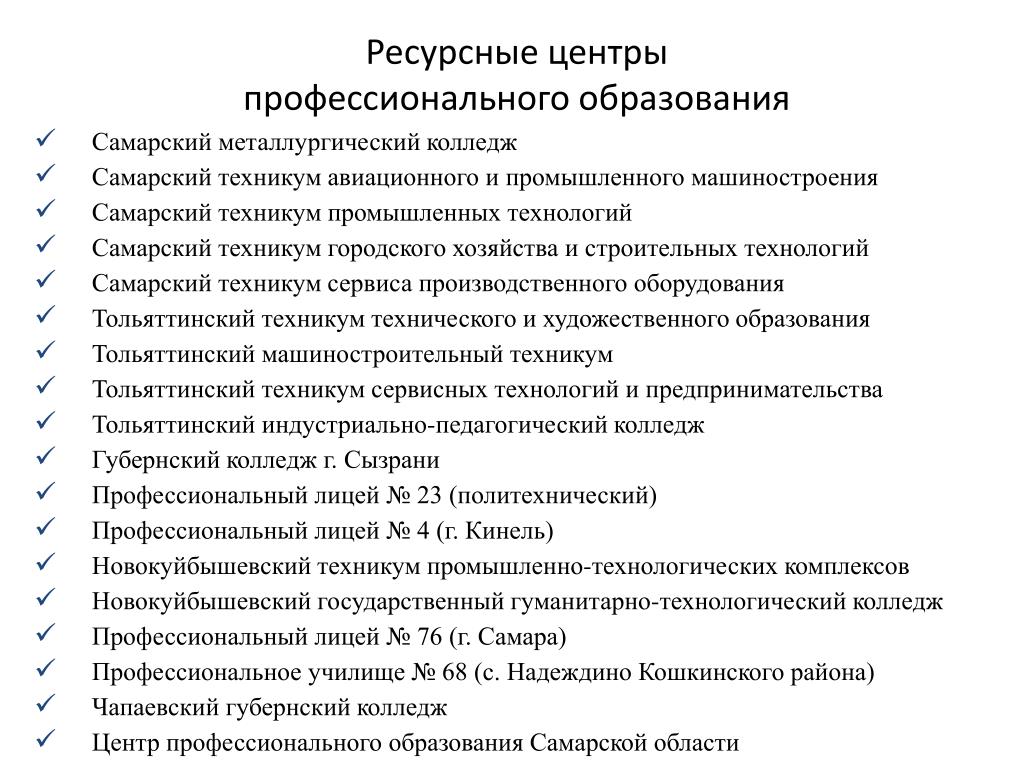 Ресурсные центры
профессионального образования

✓ Самарский металлургический колледж
✓ Самарский техникум авиационного и промышленного машиностроения
✓ Самарский техникум промышленных технологий
✓ Самарский техникум городского хозяйства и строительных технологий
✓ Самарский техникум сервиса производственного оборудования
✓ Тольяттинский техникум технического и художественного образования
✓ Тольяттинский машиностроительный техникум
✓ Тольяттинский техникум сервисных технологий и предпринимательства
✓ Тольяттинский индустриально-педагогический колледж
✓ Губернский колледж г. Сызрани
✓ Профессиональный лицей № 23 (политехнический)
✓ Профессиональный лицей № 4 (г. Кинель)
✓ Новокуйбышевский техникум промышленно-технологических комплексов
✓ Новокуйбышевский государственный гуманитарно-технологический колледж
✓ Профессиональный лицей № 76 (г. Самара)
✓ Профессиональное училище № 68 (с. Надеждино Кошкинского района)
✓ Чапаевский губернский колледж
✓ Центр профессионального образования Самарской области